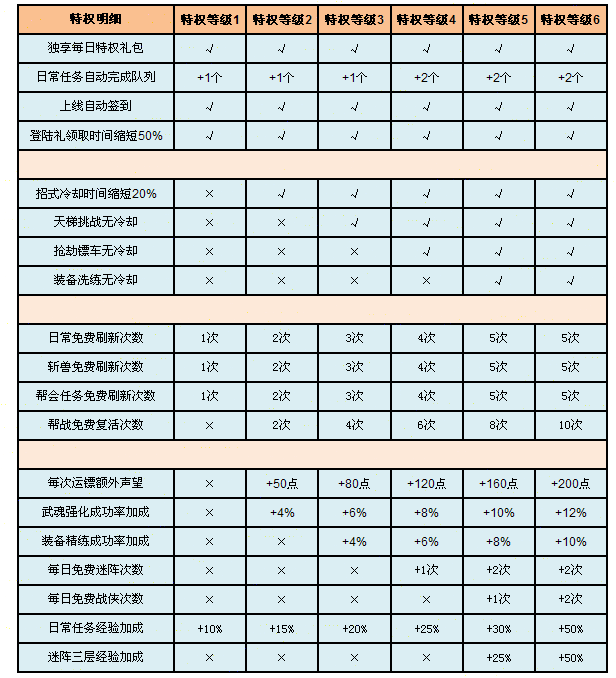 | 特权明细 | 特权等级1 | 特权等级2 | 特权等级3 | 特权等级4 | 特权等级5 | 特权等级6 |
|---|---|---|---|---|---|---|
| 独享每日特权礼包 | √ | √ | √ | √ | √ | √ |
| 日常任务自动完成队列 | +1个 | +1个 | +1个 | +2个 | +2个 | +2个 |
| 上线自动签到 | √ | √ | √ | √ | √ | √ |
| 登陆礼领取时间缩短50% | √ | √ | √ | √ | √ | √ |
| | | | | | | |
| 招式冷却时间缩短20% | × | √ | √ | √ | √ | √ |
| 天梯挑战无冷却 | × | × | √ | √ | √ | √ |
| 抢劫镖车无冷却 | × | × | × | √ | √ | √ |
| 装备洗练无冷却 | × | × | × | × | √ | √ |
| | | | | | | |
| 日常免费刷新次数 | 1次 | 2次 | 3次 | 4次 | 5次 | 5次 |
| 斩兽免费刷新次数 | 1次 | 2次 | 3次 | 4次 | 5次 | 5次 |
| 帮会任务免费刷新次数 | 1次 | 2次 | 3次 | 4次 | 5次 | 5次 |
| 帮战免费复活次数 | × | 2次 | 4次 | 6次 | 8次 | 10次 |
| | | | | | | |
| 每次运镖额外声望 | × | +50点 | +80点 | +120点 | +160点 | +200点 |
| 武魂强化成功率加成 | × | +4% | +6% | +8% | +10% | +12% |
| 装备精练成功率加成 | × | × | +4% | +6% | +8% | +10% |
| 每日免费迷阵次数 | × | × | × | +1次 | +2次 | +2次 |
| 每日免费战侠次数 | × | × | × | × | +1次 | +2次 |
| 日常任务经验加成 | +10% | +15% | +20% | +25% | +30% | +50% |
| 迷阵三层经验加成 | × | × | × | × | +25% | +50% |